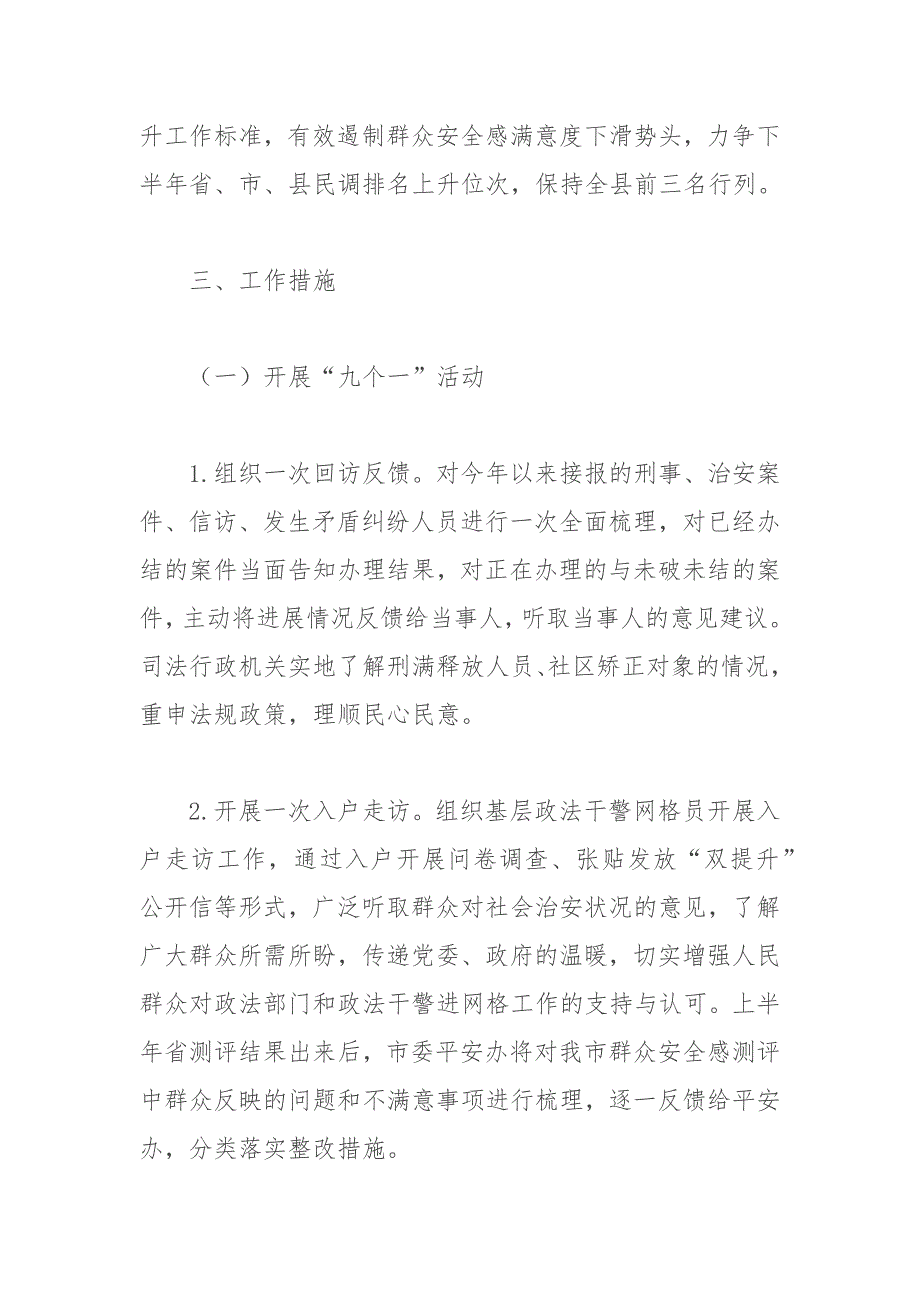 升工作标准，有效遏制群众安全感满意度下滑势头，力争下半年省、市、县民调排名上升位次，保持全县前三名行列。

三、工作措施

（一）开展“九个一”活动

1.组织一次回访反馈。对今年以来接报的刑事、治安案件、信访、发生矛盾纠纷人员进行一次全面梳理，对已经办结的案件当面告知办理结果，对正在办理的与未破未结的案件，主动将进展情况反馈给当事人，听取当事人的意见建议。司法行政机关实地了解刑满释放人员、社区矫正对象的情况，重申法规政策，理顺民心民意。

2.开展一次入户走访。组织基层政法干警网格员开展入户走访工作，通过入户开展问卷调查、张贴发放“双提升”公开信等形式，广泛听取群众对社会治安状况的意见，了解广大群众所需所盼，传递党委、政府的温暖，切实增强人民群众对政法部门和政法干警进网格工作的支持与认可。上半年省测评结果出来后，市委平安办将对我市群众安全感测评中群众反映的问题和不满意事项进行梳理，逐一反馈给平安办，分类落实整改措施。